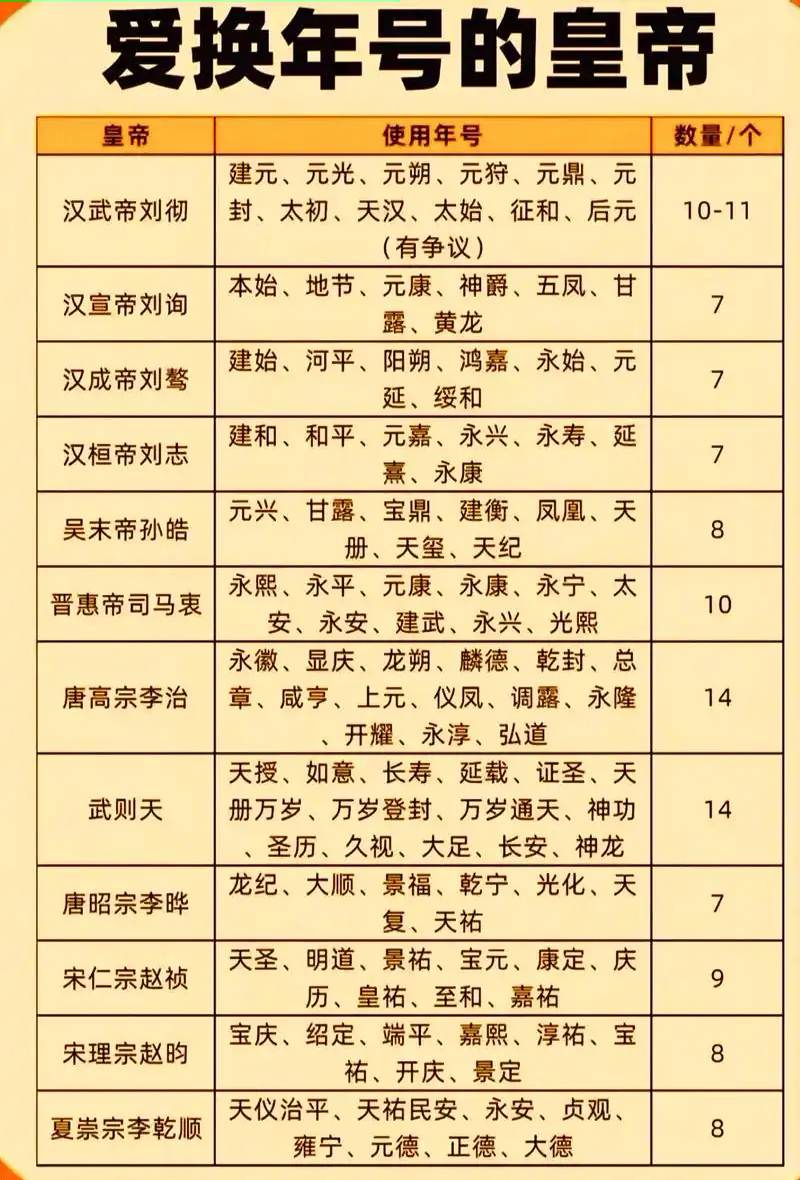 爱换年号的皇帝

| 皇帝 | 使用年号 | 数量/个 |
|---|---|---|
| 汉武帝刘彻 | 建元、元光、元朔、元狩、元鼎、元封、太初、天汉、太始、征和、后元（有争议） | 10-11 |
| 汉宣帝刘询 | 本始、地节、元康、神爵、五凤、甘露、黄龙 | 7 |
| 汉成帝刘骜 | 建始、河平、阳朔、鸿嘉、永始、元延、绥和 | 7 |
| 汉桓帝刘志 | 建和、和平、元嘉、永兴、永寿、延熹、永康 | 7 |
| 吴末帝孙皓 | 元兴、甘露、宝鼎、建衡、凤凰、天册、天玺、天纪 | 8 |
| 晋惠帝司马衷 | 永熙、永平、元康、永康、永宁、太安、永安、建武、永兴、光熙 | 10 |
| 唐高宗李治 | 永徽、显庆、龙朔、麟德、乾封、总章、咸亨、上元、仪凤、调露、永隆、开耀、永淳、弘道 | 14 |
| 武则天 | 天授、如意、长寿、延载、证圣、天册万岁、万岁登封、万岁通天、神功、圣历、久视、大足、长安、神龙 | 14 |
| 唐昭宗李晔 | 龙纪、大顺、景福、乾宁、光化、天复、天祐 | 7 |
| 宋仁宗赵祯 | 天圣、明道、景祐、宝元、康定、庆历、皇祐、至和、嘉祐 | 9 |
| 宋理宗赵昀 | 宝庆、绍定、端平、嘉熙、淳祐、宝祐、开庆、景定 | 8 |
| 夏崇宗李乾顺 | 天仪治平、天祐民安、永安、贞观、雍宁、元德、正德、大德 | 8 |